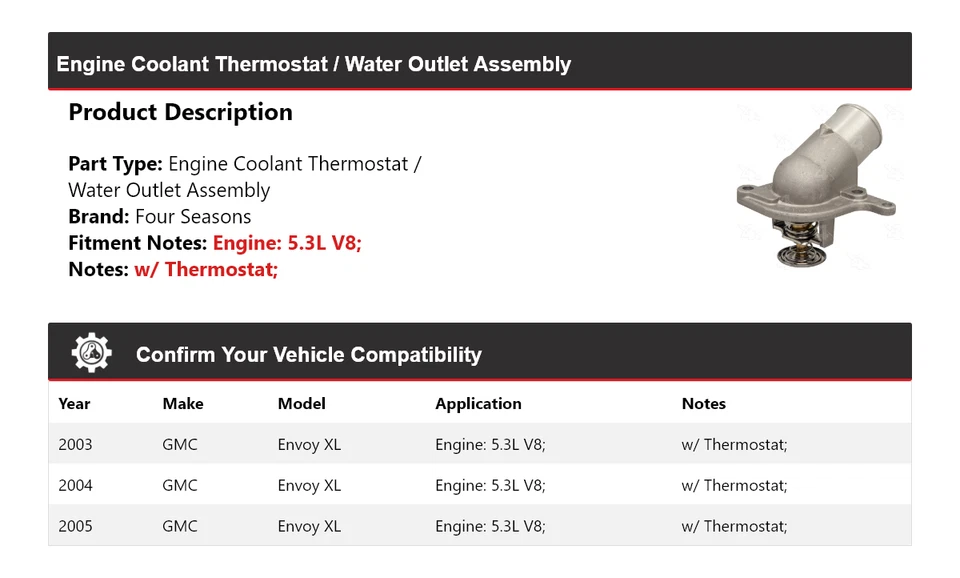 Engine Coolant Thermostat / Water Outlet Assembly

Product Description

Part Type: Engine Coolant Thermostat / Water Outlet Assembly
Brand: Four Seasons
Fitment Notes: Engine: 5.3L V8;
Notes: w/ Thermostat;

Confirm Your Vehicle Compatibility

| Year | Make | Model | Application | Notes |
|---|---|---|---|---|
| 2003 | GMC | Envoy XL | Engine: 5.3L V8; | w/ Thermostat; |
| 2004 | GMC | Envoy XL | Engine: 5.3L V8; | w/ Thermostat; |
| 2005 | GMC | Envoy XL | Engine: 5.3L V8; | w/ Thermostat; |